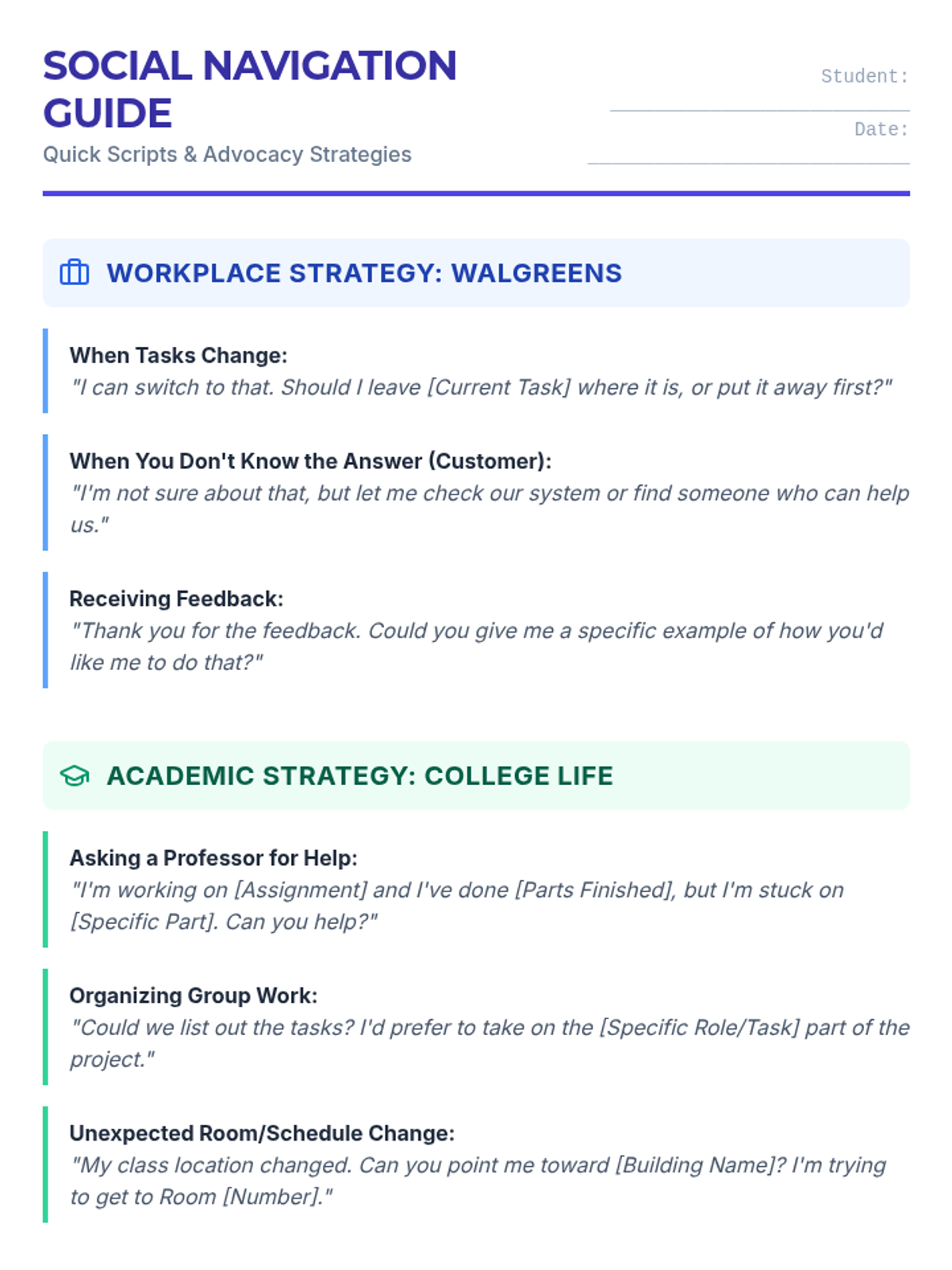 SOCIAL NAVIGATION GUIDE

Quick Scripts & Advocacy Strategies

Student: ____

Date: ____

WORKPLACE STRATEGY: WALGREENS

When Tasks Change:
"I can switch to that. Should I leave [Current Task] where it is, or put it away first?"

When You Don't Know the Answer (Customer):
"I'm not sure about that, but let me check our system or find someone who can help us."

Receiving Feedback:
"Thank you for the feedback. Could you give me a specific example of how you'd like me to do that?"

ACADEMIC STRATEGY: COLLEGE LIFE

Asking a Professor for Help:
"I'm working on [Assignment] and I've done [Parts Finished], but I'm stuck on [Specific Part]. Can you help?"

Organizing Group Work:
"Could we list out the tasks? I'd prefer to take on the [Specific Role/Task] part of the project."

Unexpected Room/Schedule Change:
"My class location changed. Can you point me toward [Building Name]? I'm trying to get to Room [Number]."